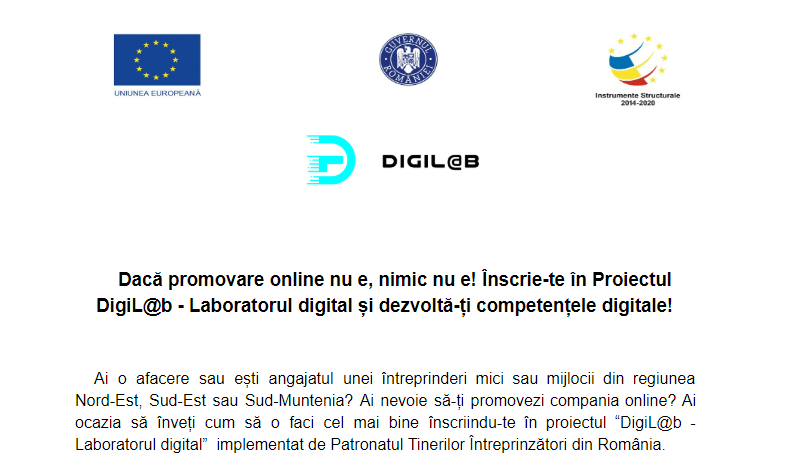 UNIUNEA EUROPEANĂ

GUVERNUL ROMÂNIEI

Instrumente Structurale 2014-2020

DIGIL@B

Dacă promovare online nu e, nimic nu e! Înscrie-te în Proiectul DigiL@b - Laboratorul digital și dezvoltă-ți competențele digitale!

Ai o afacere sau ești angajatul unei întreprinderi mici sau mijlocii din regiunea Nord-Est, Sud-Est sau Sud-Muntenia? Ai nevoie să-ți promovezi compania online? Ai ocazia să înveți cum să o faci cel mai bine înscriindu-te în proiectul “DigiL@b - Laboratorul digital” implementat de Patronatul Tinerilor Întreprinzători din România.